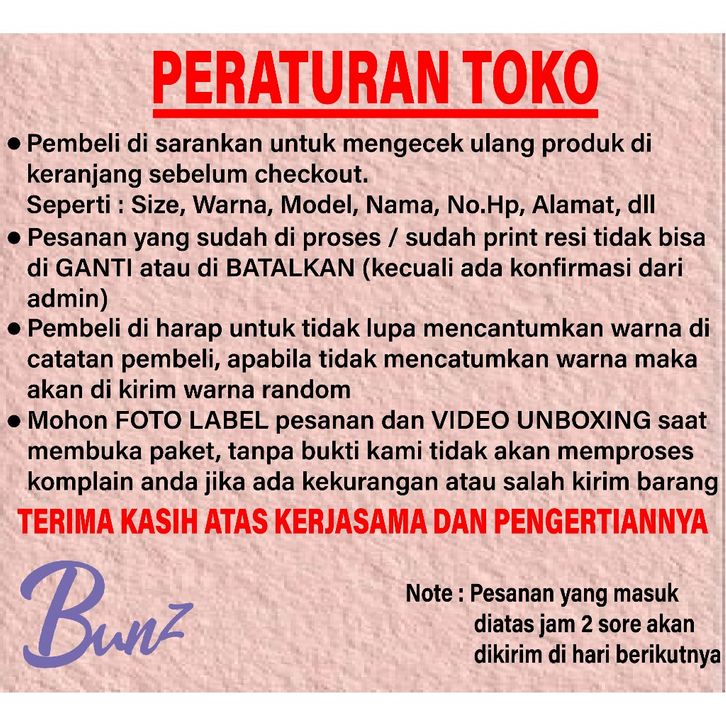 PERATURAN TOKO

• Pembeli di sarankan untuk mengecek ulang produk di keranjang sebelum checkout.
Seperti : Size, Warna, Model, Nama, No.Hp, Alamat, dll
• Pesanan yang sudah di proses / sudah print resi tidak bisa di GANTI atau di BATALKAN (kecuali ada konfirmasi dari admin)
• Pembeli di harap untuk tidak lupa mencantumkan warna di catatan pembeli, apabila tidak mencatumkan warna maka akan di kirim warna random
• Mohon FOTO LABEL pesanan dan VIDEO UNBOXING saat membuka paket, tanpa bukti kami tidak akan memproses komplain anda jika ada kekurangan atau salah kirim barang

TERIMA KASIH ATAS KERJASAMA DAN PENGERTIANNYA

Bunz

Note : Pesanan yang masuk diatas jam 2 sore akan dikirim di hari berikutnya